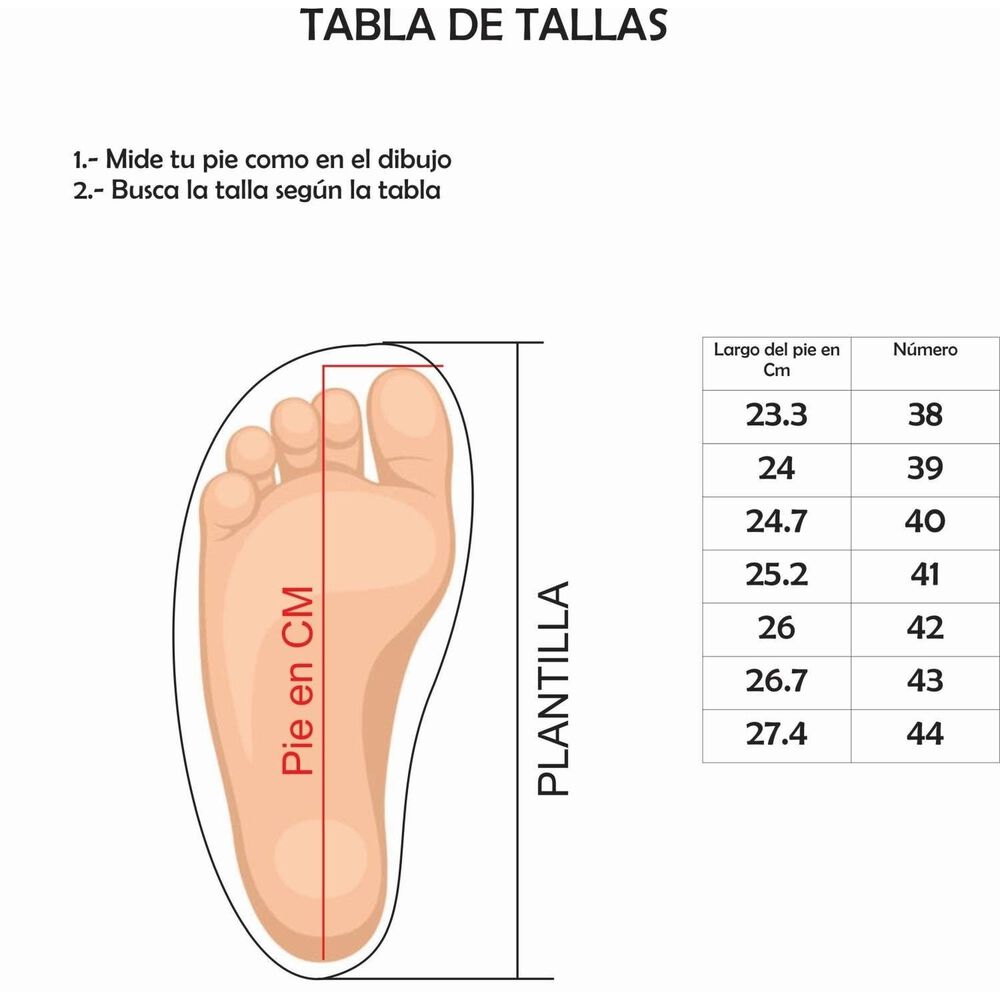 TABLA DE TALLAS

1.- Mide tu pie como en el dibujo
2.- Busca la talla según la tabla

Pie en CM

PLANTILLA

| Largo del pie en Cm | Número |
|---|---|
| 23.3 | 38 |
| 24 | 39 |
| 24.7 | 40 |
| 25.2 | 41 |
| 26 | 42 |
| 26.7 | 43 |
| 27.4 | 44 |